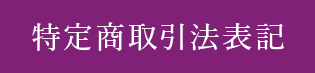 特定商取引法表記